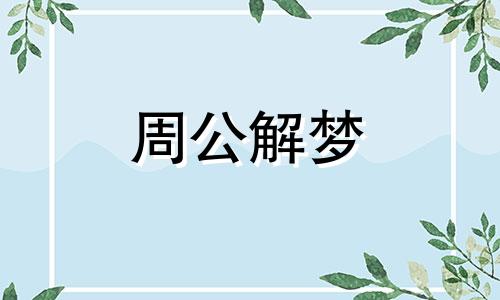 周公解梦